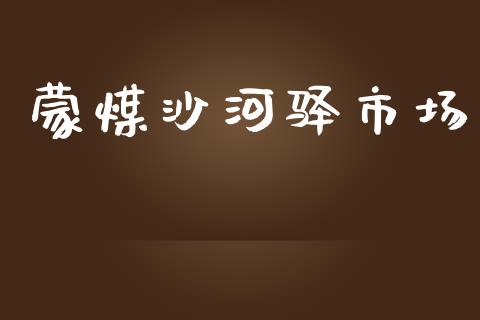 蒙煤沙河驿市场